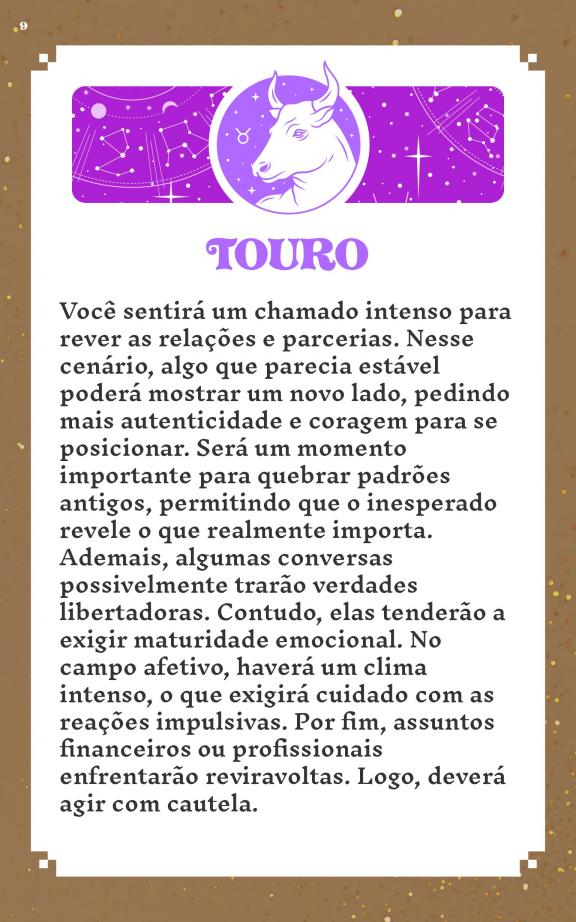 9

TOURO

Você sentirá um chamado intenso para rever as relações e parcerias. Nesse cenário, algo que parecia estável poderá mostrar um novo lado, pedindo mais autenticidade e coragem para se posicionar. Será um momento importante para quebrar padrões antigos, permitindo que o inesperado revele o que realmente importa. Ademais, algumas conversas possivelmente trarão verdades libertadoras. Contudo, elas tenderão a exigir maturidade emocional. No campo afetivo, haverá um clima intenso, o que exigirá cuidado com as reações impulsivas. Por fim, assuntos financeiros ou profissionais enfrentarão reviravoltas. Logo, deverá agir com cautela.